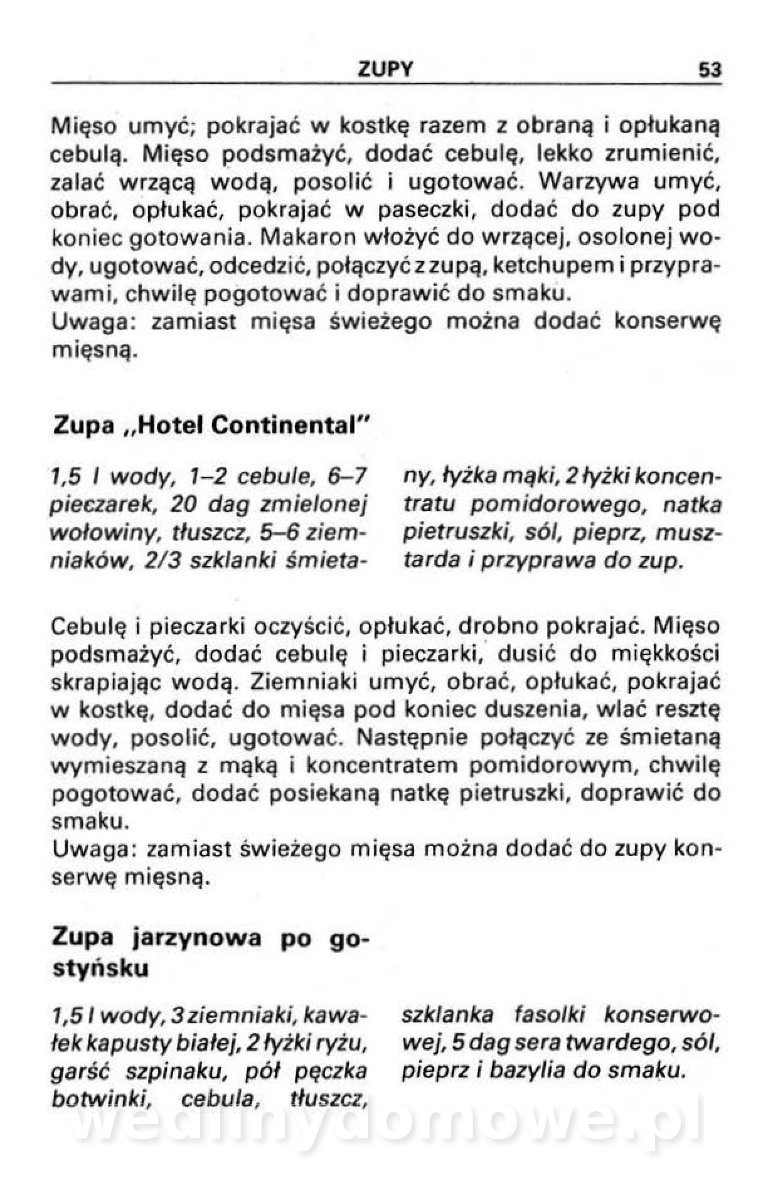 ZUPY 53

Mięso umyć; pokrajać w kostkę razem z obraną i opłukaną cebulą. Mięso podsmażyć, dodać cebulę, lekko zrumienić, zalać wrzącą wodą, posolić i ugotować. Warzywa umyć, obrać, opłukać, pokrajać w paseczki, dodać do zupy pod koniec gotowania. Makaron włożyć do wrzącej, osolonej wody, ugotować, odcedzić, połączyć z zupą, ketchupem i przyprawami, chwilę pogotować i doprawić do smaku.
Uwaga: zamiast mięsa świeżego można dodać konserwę mięsną.

Zupa „Hotel Continental"

1,5 l wody, 1–2 cebule, 6–7 pieczarek, 20 dag zmielonej wołowiny, tłuszcz, 5–6 ziemniaków, 2/3 szklanki śmietany, łyżka mąki, 2 łyżki koncentratu pomidorowego, natka pietruszki, sól, pieprz, musztarda i przyprawa do zup.

Cebulę i pieczarki oczyścić, opłukać, drobno pokrajać. Mięso podsmażyć, dodać cebulę i pieczarki, dusić do miękkości skrapiając wodą. Ziemniaki umyć, obrać, opłukać, pokrajać w kostkę, dodać do mięsa pod koniec duszenia, wlać resztę wody, posolić, ugotować. Następnie połączyć ze śmietaną wymieszaną z mąką i koncentratem pomidorowym, chwilę pogotować, dodać posiekaną natkę pietruszki, doprawić do smaku.
Uwaga: zamiast świeżego mięsa można dodać do zupy konserwę mięsną.

Zupa jarzynowa po gostyńsku

1,5 l wody, 3 ziemniaki, kawałek kapusty białej, 2 łyżki ryżu, garść szpinaku, pół pęczka botwinki, cebula, tłuszcz, szklanka fasolki konserwowej, 5 dag sera twardego, sól, pieprz i bazylia do smaku.

wedlinydomowe.pl